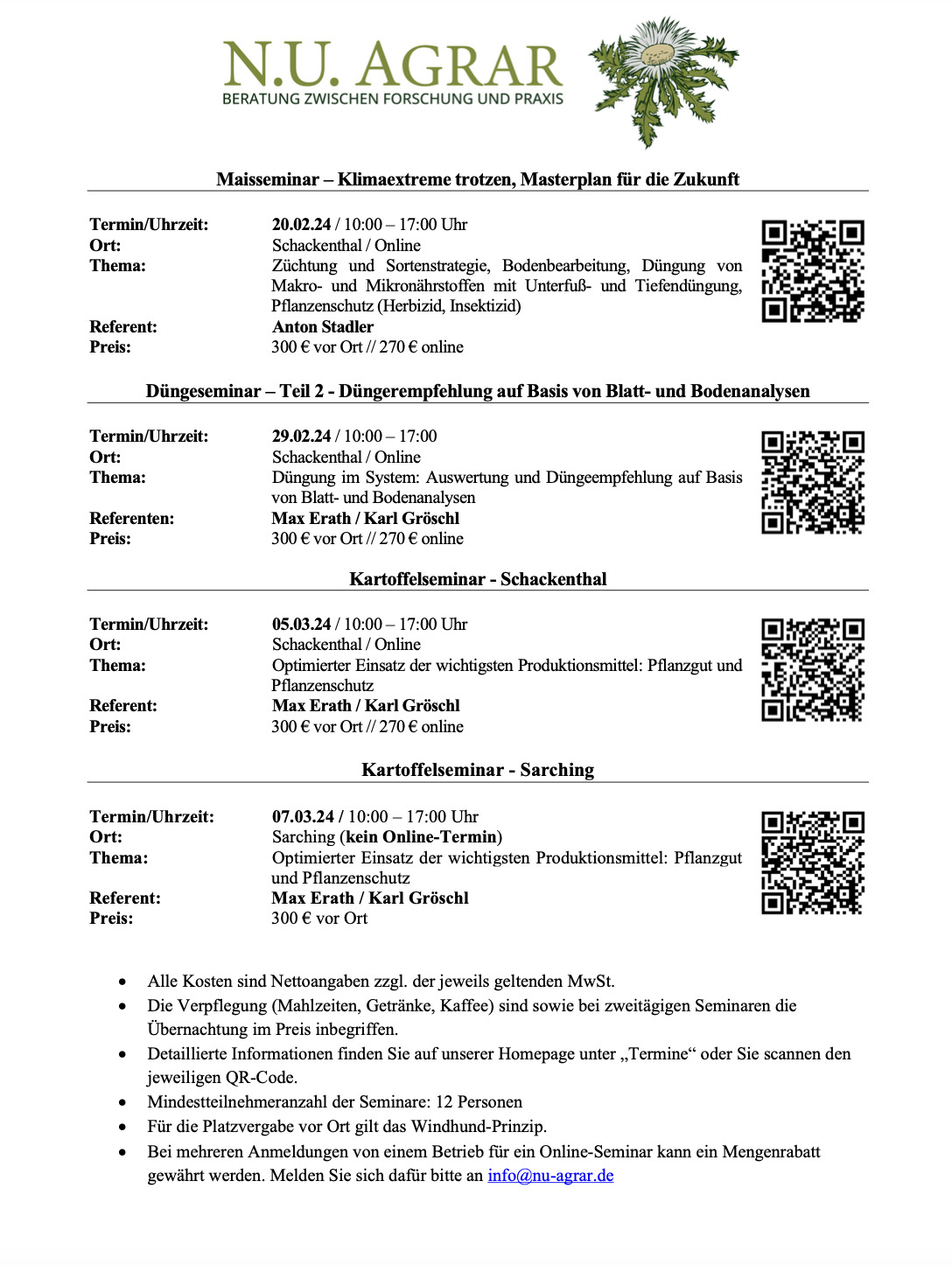 N.U. AGRAR
BERATUNG ZWISCHEN FORSCHUNG UND PRAXIS

Maisseminar – Klimaextreme trotzen, Masterplan für die Zukunft

Termin/Uhrzeit: 20.02.24 / 10:00 – 17:00 Uhr
Ort: Schackenthal / Online
Thema: Züchtung und Sortenstrategie, Bodenbearbeitung, Düngung von Makro- und Mikronährstoffen mit Unterfuß- und Tiefendüngung, Pflanzenschutz (Herbizid, Insektizid)
Referent: Anton Stadler
Preis: 300 € vor Ort // 270 € online

Düngeseminar – Teil 2 - Düngerempfehlung auf Basis von Blatt- und Bodenanalysen

Termin/Uhrzeit: 29.02.24 / 10:00 – 17:00
Ort: Schackenthal / Online
Thema: Düngung im System: Auswertung und Düngeempfehlung auf Basis von Blatt- und Bodenanalysen
Referenten: Max Erath / Karl Gröschl
Preis: 300 € vor Ort // 270 € online

Kartoffelseminar - Schackenthal

Termin/Uhrzeit: 05.03.24 / 10:00 – 17:00 Uhr
Ort: Schackenthal / Online
Thema: Optimierter Einsatz der wichtigsten Produktionsmittel: Pflanzgut und Pflanzenschutz
Referent: Max Erath / Karl Gröschl
Preis: 300 € vor Ort // 270 € online

Kartoffelseminar - Sarching

Termin/Uhrzeit: 07.03.24 / 10:00 – 17:00 Uhr
Ort: Sarching (kein Online-Termin)
Thema: Optimierter Einsatz der wichtigsten Produktionsmittel: Pflanzgut und Pflanzenschutz
Referent: Max Erath / Karl Gröschl
Preis: 300 € vor Ort

• Alle Kosten sind Nettoangaben zzgl. der jeweils geltenden MwSt.
• Die Verpflegung (Mahlzeiten, Getränke, Kaffee) sind sowie bei zweitägigen Seminaren die Übernachtung im Preis inbegriffen.
• Detaillierte Informationen finden Sie auf unserer Homepage unter „Termine“ oder Sie scannen den jeweiligen QR-Code.
• Mindestteilnehmeranzahl der Seminare: 12 Personen
• Für die Platzvergabe vor Ort gilt das Windhund-Prinzip.
• Bei mehreren Anmeldungen von einem Betrieb für ein Online-Seminar kann ein Mengenrabatt gewährt werden. Melden Sie sich dafür bitte an info@nu-agrar.de